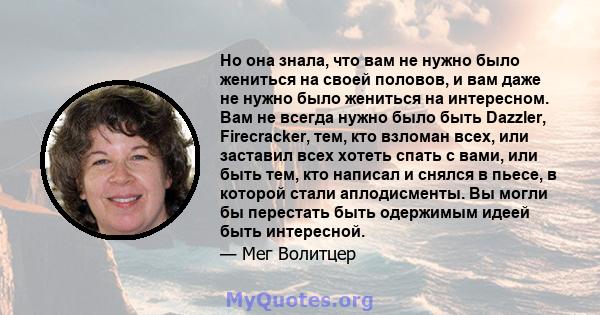 Но она знала, что вам не нужно было жениться на своей половов, и вам даже не нужно было жениться на интересном. Вам не всегда нужно было быть Dazzler, Firecracker, тем, кто взломан всех, или заставил всех хотеть спать с вами, или быть тем, кто написал и снялся в пьесе, в которой стали аплодисменты. Вы могли бы перестать быть одержимым идеей быть интересной.

— Мег Волитцер

MyQuotes.org